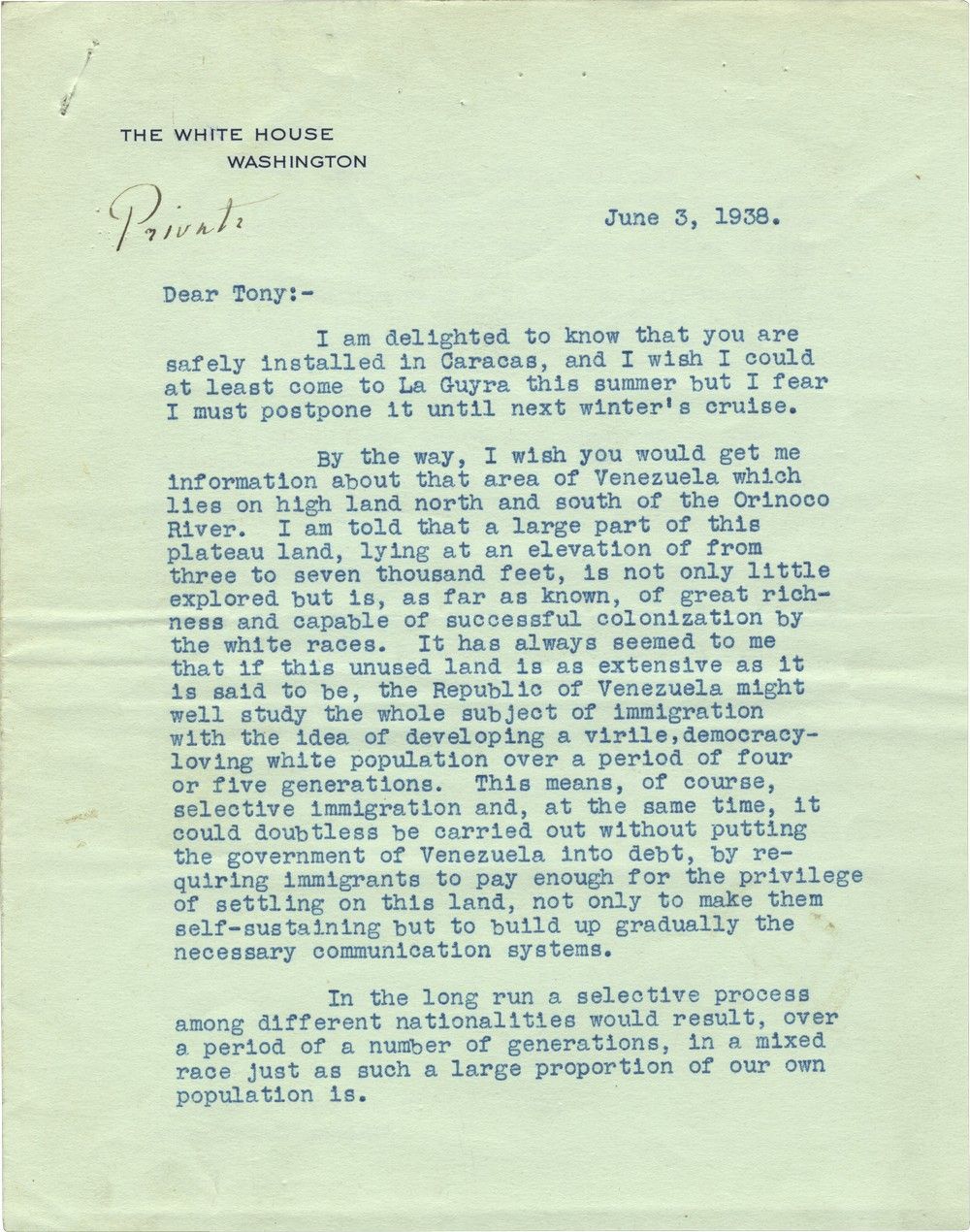 THE WHITE HOUSE
WASHINGTON

Private

June 3, 1938.

Dear Tony:-

I am delighted to know that you are safely installed in Caracas, and I wish I could at least come to La Guyra this summer but I fear I must postpone it until next winter's cruise.

By the way, I wish you would get me information about that area of Venezuela which lies on high land north and south of the Orinoco River. I am told that a large part of this plateau land, lying at an elevation of from three to seven thousand feet, is not only little explored but is, as far as known, of great richness and capable of successful colonization by the white races. It has always seemed to me that if this unused land is as extensive as it is said to be, the Republic of Venezuela might well study the whole subject of immigration with the idea of developing a virile,democracy-loving white population over a period of four or five generations. This means, of course, selective immigration and, at the same time, it could doubtless be carried out without putting the government of Venezuela into debt, by requiring immigrants to pay enough for the privilege of settling on this land, not only to make them self-sustaining but to build up gradually the necessary communication systems.

In the long run a selective process among different nationalities would result, over a period of a number of generations, in a mixed race just as such a large proportion of our own population is.